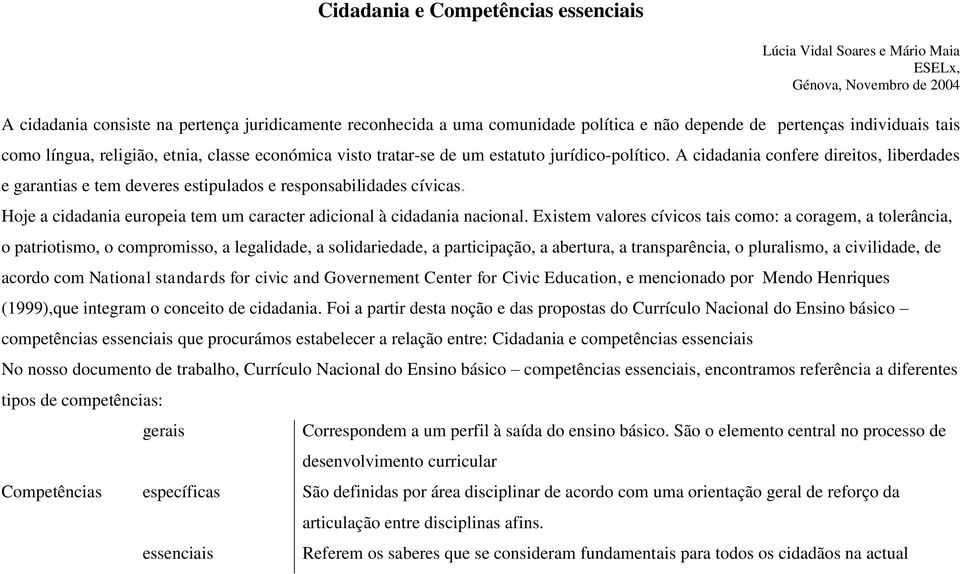 Cidadania e Competências essenciais

Lúcia Vidal Soares e Mário Maia
ESELx,
Génova, Novembro de 2004

A cidadania consiste na pertença juridicamente reconhecida a uma comunidade política e não depende de pertenças individuais tais como língua, religião, etnia, classe económica visto tratar-se de um estatuto jurídico-político. A cidadania confere direitos, liberdades e garantias e tem deveres estipulados e responsabilidades cívicas.

Hoje a cidadania europeia tem um caracter adicional à cidadania nacional. Existem valores cívicos tais como: a coragem, a tolerância, o patriotismo, o compromisso, a legalidade, a solidariedade, a participação, a abertura, a transparência, o pluralismo, a civilidade, de acordo com National standards for civic and Governement Center for Civic Education, e mencionado por Mendo Henriques (1999),que integram o conceito de cidadania. Foi a partir desta noção e das propostas do Currículo Nacional do Ensino básico – competências essenciais que procurámos estabelecer a relação entre: Cidadania e competências essenciais

No nosso documento de trabalho, Currículo Nacional do Ensino básico – competências essenciais, encontramos referência a diferentes tipos de competências:

| | | |
|---|---|---|
| | gerais | Correspondem a um perfil à saída do ensino básico. São o elemento central no processo de desenvolvimento curricular |
| Competências | específicas | São definidas por área disciplinar de acordo com uma orientação geral de reforço da articulação entre disciplinas afins. |
| | essenciais | Referem os saberes que se consideram fundamentais para todos os cidadãos na actual |